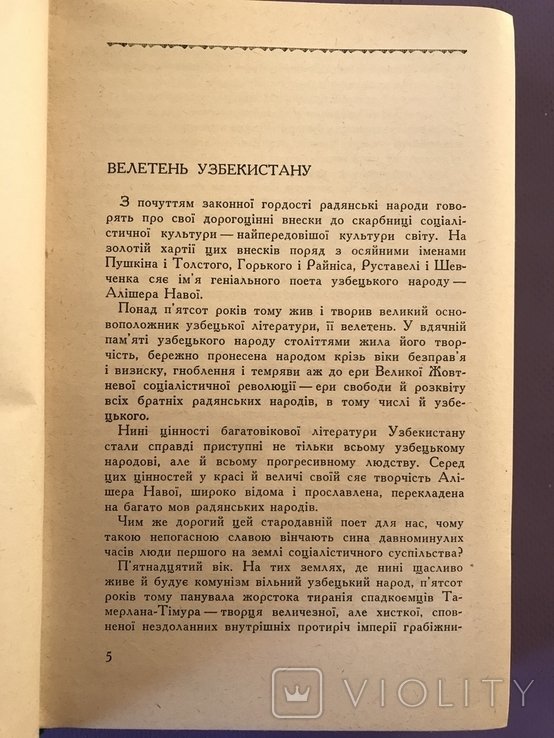 ВЕЛЕТЕНЬ УЗБЕКИСТАНУ

З почуттям законної гордості радянські народи говорять про свої дорогоцінні внески до скарбниці соціалістичної культури — найпередовішої культури світу. На золотій хартії цих внесків поряд з осяйними іменами Пушкіна і Толстого, Горького і Райніса, Руставелі і Шевченка сяє ім'я геніального поета узбецького народу — Алішера Навої.

Понад п'ятсот років тому жив і творив великий основоположник узбецької літератури, її велетень. У вдячній пам'яті узбецького народу століттями жила його творчість, бережно пронесена народом крізь віки безправ'я і визиску, гноблення і темряви аж до ери Великої Жовтневої соціалістичної революції — ери свободи й розквіту всіх братніх радянських народів, в тому числі й узбецького.

Нині цінності багатовікової літератури Узбекистану стали справді приступні не тільки всьому узбецькому народові, але й всьому прогресивному людству. Серед цих цінностей у красі й величі своїй сяє творчість Алішера Навої, широко відома і прославлена, перекладена на багато мов радянських народів.

Чим же дорогий цей стародавній поет для нас, чому такою непогасною славою вінчають сина давноминулих часів люди першого на землі соціалістичного суспільства?

П'ятнадцятий вік. На тих землях, де нині щасливо живе й будує комунізм вільний узбецький народ, п'ятсот років тому панувала жорстока тиранія спадкоємців Тамерлана-Тімура — творця величезної, але хисткої, сповненої нездоланних внутрішніх протиріч імперії грабіжни-

5

VIOLITY